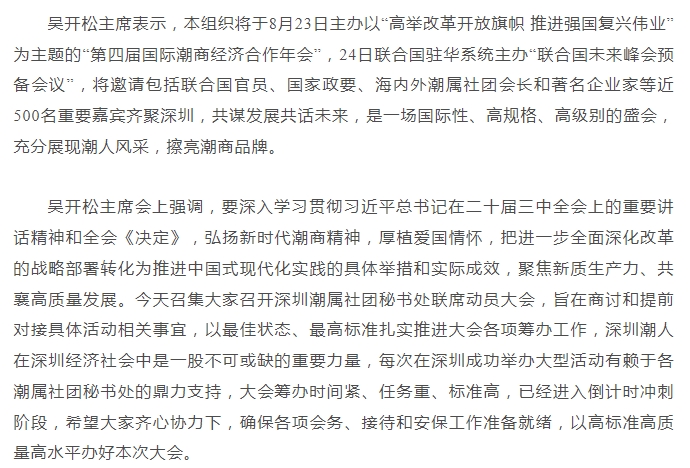 吴开松主席表示，本组织将于8月23日主办以“高举改革开放旗帜 推进强国复兴伟业”为主题的“第四届国际潮商经济合作年会”，24日联合国驻华系统主办“联合国未来峰会预备会议”，将邀请包括联合国官员、国家政要、海内外潮属社团会长和著名企业家等近500名重要嘉宾齐聚深圳，共谋发展共话未来，是一场国际性、高规格、高级别的盛会，充分展现潮人风采，擦亮潮商品牌。

吴开松主席会上强调，要深入学习贯彻习近平总书记在二十届三中全会上的重要讲话精神和全会《决定》，弘扬新时代潮商精神，厚植爱国情怀，把进一步全面深化改革的战略部署转化为推进中国式现代化实践的具体举措和实际成效，聚焦新质生产力、共襄高质量发展。今天召集大家召开深圳潮属社团秘书处联席动员大会，旨在商讨和提前对接具体活动相关事宜，以最佳状态、最高标准扎实推进大会各项筹办工作，深圳潮人在深圳经济社会中是一股不可或缺的重要力量，每次在深圳成功举办大型活动有赖于各潮属社团秘书处的鼎力支持，大会筹办时间紧、任务重、标准高，已经进入倒计时冲刺阶段，希望大家齐心协力下，确保各项会务、接待和安保工作准备就绪，以高标准高质量高水平办好本次大会。